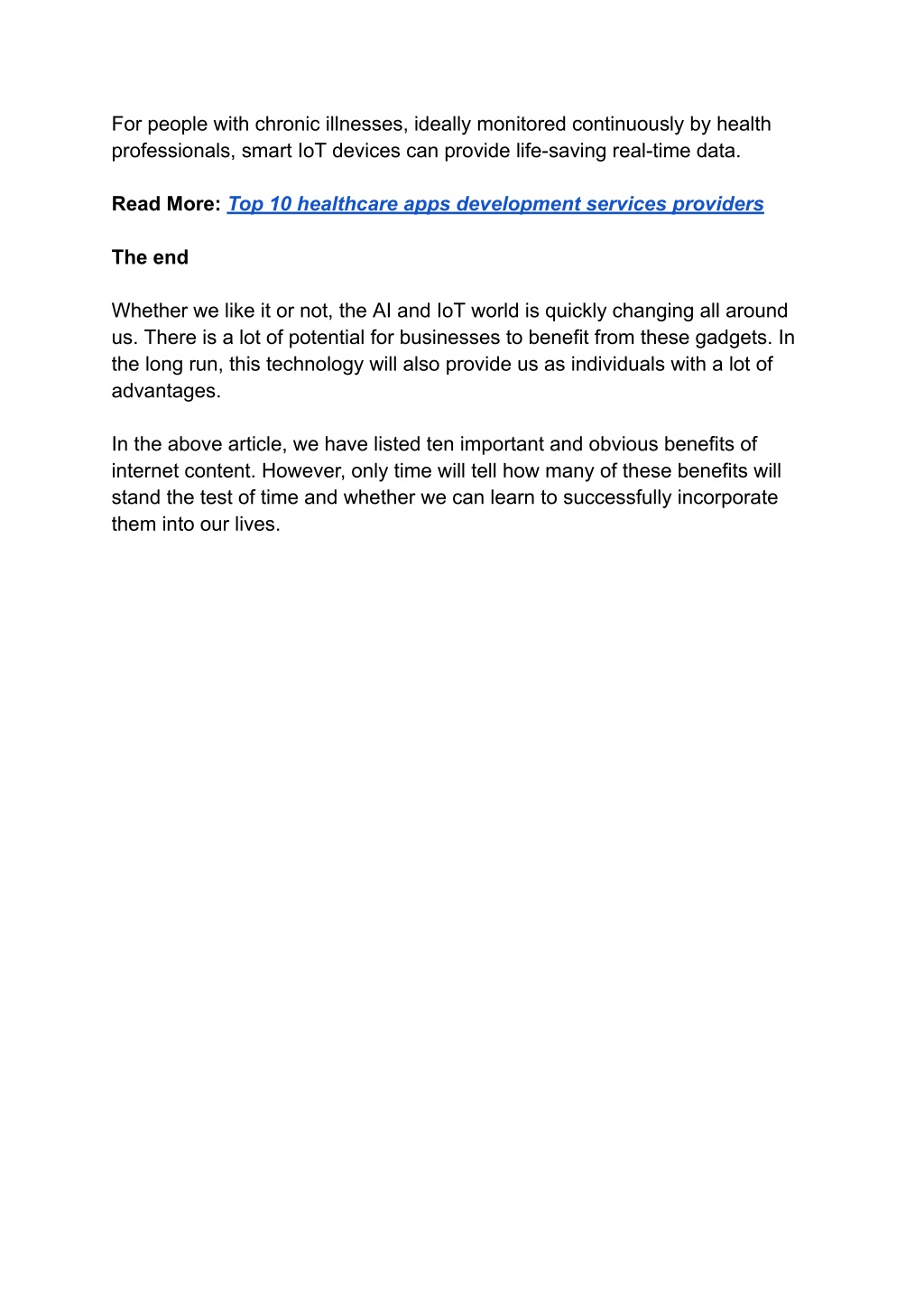 For people with chronic illnesses, ideally monitored continuously by health professionals, smart IoT devices can provide life-saving real-time data.

Read More: Top 10 healthcare apps development services providers

The end

Whether we like it or not, the AI and IoT world is quickly changing all around us. There is a lot of potential for businesses to benefit from these gadgets. In the long run, this technology will also provide us as individuals with a lot of advantages.

In the above article, we have listed ten important and obvious benefits of internet content. However, only time will tell how many of these benefits will stand the test of time and whether we can learn to successfully incorporate them into our lives.